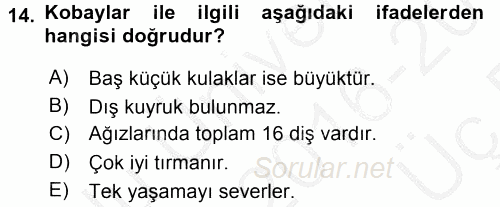 14. Kobaylar ile ilgili aşağıdaki ifadelerden hangisi doğrudur?

A) Baş küçük kulaklar ise büyüktür.
B) Dış kuyruk bulunmaz.
C) Ağızlarında toplam 16 diş vardır.
D) Çok iyi tırmanır.
E) Tek yaşamayı severler.

Sorular.net